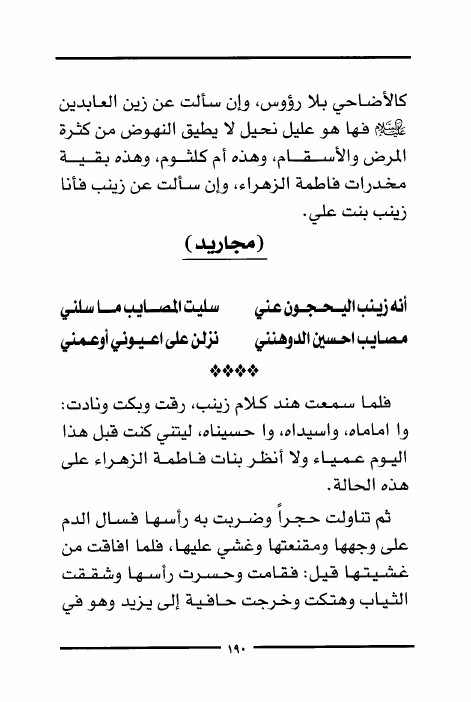 كالأضاحي بلا رؤوس، وإن سألت عن زين العابدين عليه السلام فها هو عليل نحيل لا يطيق النهوض من كثرة المرض والأسقام، وهذه أم كلثوم، وهذه بقية مخدرات فاطمة الزهراء، وإن سألت عن زينب فأنا زينب بنت علي.

(مجاريد)

أنه زينب اليحجون عني سليت المصايب ما سلني
مصايب احسين الدوهنني نزلن على اعيوني أوعمني

❖❖❖❖

فلما سمعت هند كلام زينب، رقت وبكت ونادت: وا اماماه، واسيداه، وا حسيناه، ليتني كنت قبل هذا اليوم عمياء ولا أنظر بنات فاطمة الزهراء على هذه الحالة.

ثم تناولت حجراً وضربت به رأسها فسال الدم على وجهها ومقنعتها وغشي عليها، فلما افاقت من غشيتها قيل: فقامت وحسرت رأسها وشققت الثياب وهتكت وخرجت حافية إلى يزيد وهو في

١٩٠